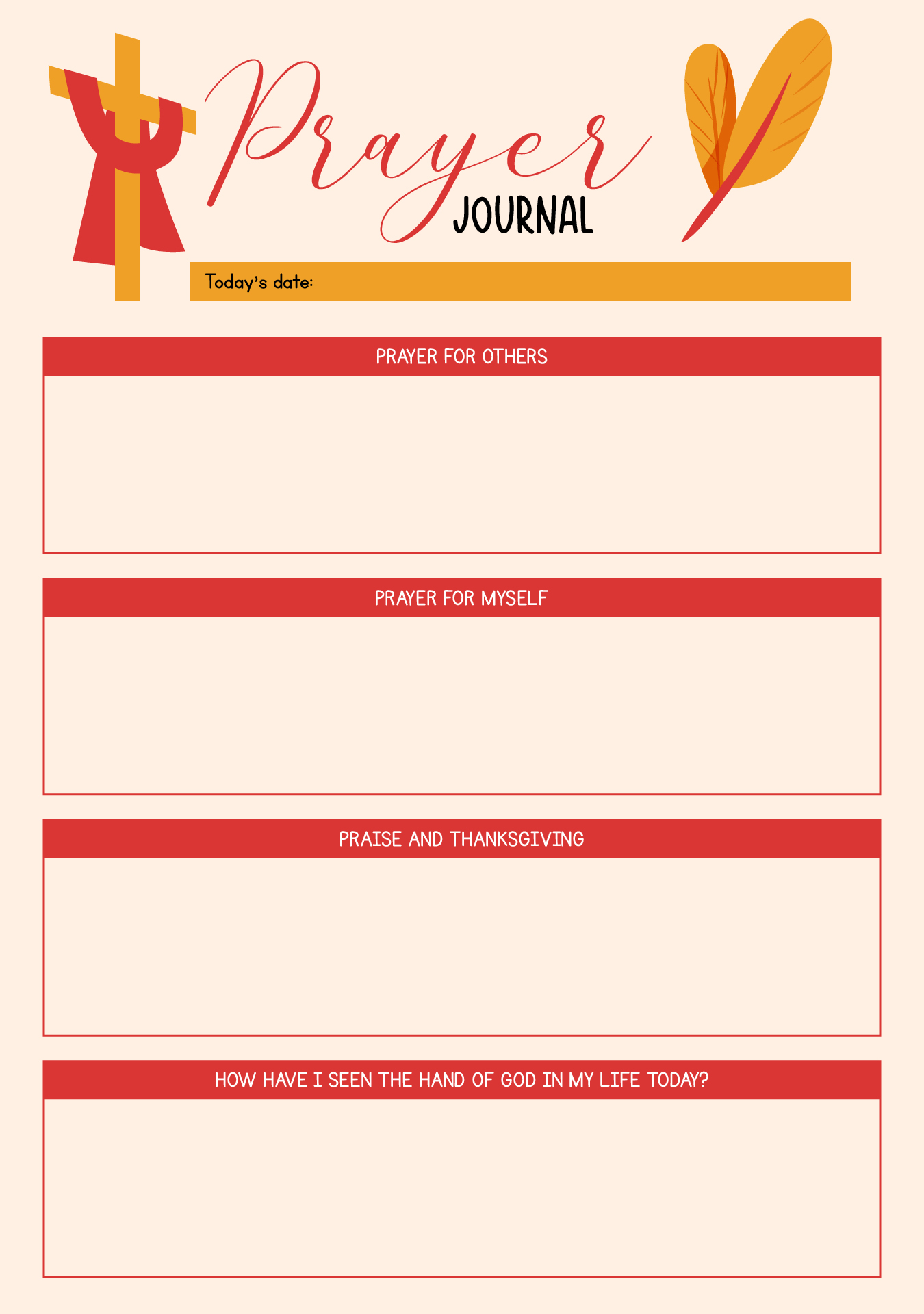 Prayer
JOURNAL

Today's date:

PRAYER FOR OTHERS

PRAYER FOR MYSELF

PRAISE AND THANKSGIVING

HOW HAVE I SEEN THE HAND OF GOD IN MY LIFE TODAY?